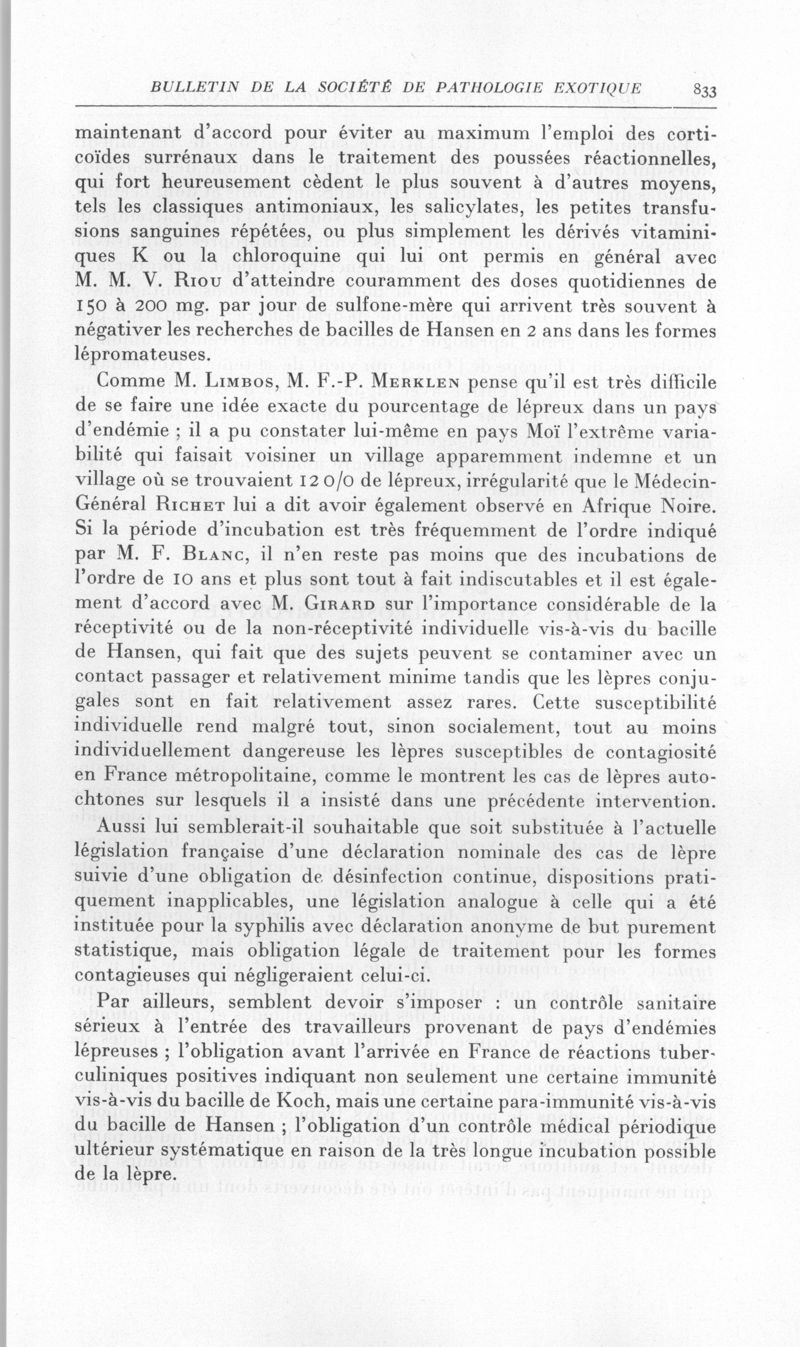 BULLETIN DE LA SOCIÉTÉ DE PATHOLOGIE EXOTIQUE 833

maintenant d'accord pour éviter au maximum l'emploi des corticoïdes surrénaux dans le traitement des poussées réactionnelles, qui fort heureusement cèdent le plus souvent à d'autres moyens, tels les classiques antimoniaux, les salicylates, les petites transfusions sanguines répétées, ou plus simplement les dérivés vitaminiques K ou la chloroquine qui lui ont permis en général avec M. M. V. Riou d'atteindre couramment des doses quotidiennes de 150 à 200 mg. par jour de sulfone-mère qui arrivent très souvent à négativer les recherches de bacilles de Hansen en 2 ans dans les formes lépromateuses.

Comme M. Limbos, M. F.-P. Merklen pense qu'il est très difficile de se faire une idée exacte du pourcentage de lépreux dans un pays d'endémie ; il a pu constater lui-même en pays Moï l'extrême variabilité qui faisait voisiner un village apparemment indemne et un village où se trouvaient 12 0/0 de lépreux, irrégularité que le Médecin-Général Richet lui a dit avoir également observé en Afrique Noire. Si la période d'incubation est très fréquemment de l'ordre indiqué par M. F. Blanc, il n'en reste pas moins que des incubations de l'ordre de 10 ans et plus sont tout à fait indiscutables et il est également d'accord avec M. Girard sur l'importance considérable de la réceptivité ou de la non-réceptivité individuelle vis-à-vis du bacille de Hansen, qui fait que des sujets peuvent se contaminer avec un contact passager et relativement minime tandis que les lèpres conjugales sont en fait relativement assez rares. Cette susceptibilité individuelle rend malgré tout, sinon socialement, tout au moins individuellement dangereuse les lèpres susceptibles de contagiosité en France métropolitaine, comme le montrent les cas de lèpres autochtones sur lesquels il a insisté dans une précédente intervention.

Aussi lui semblerait-il souhaitable que soit substituée à l'actuelle législation française d'une déclaration nominale des cas de lèpre suivie d'une obligation de désinfection continue, dispositions pratiquement inapplicables, une législation analogue à celle qui a été instituée pour la syphilis avec déclaration anonyme de but purement statistique, mais obligation légale de traitement pour les formes contagieuses qui négligeraient celui-ci.

Par ailleurs, semblent devoir s'imposer : un contrôle sanitaire sérieux à l'entrée des travailleurs provenant de pays d'endémies lépreuses ; l'obligation avant l'arrivée en France de réactions tuberculiniques positives indiquant non seulement une certaine immunité vis-à-vis du bacille de Koch, mais une certaine para-immunité vis-à-vis du bacille de Hansen ; l'obligation d'un contrôle médical périodique ultérieur systématique en raison de la très longue incubation possible de la lèpre.